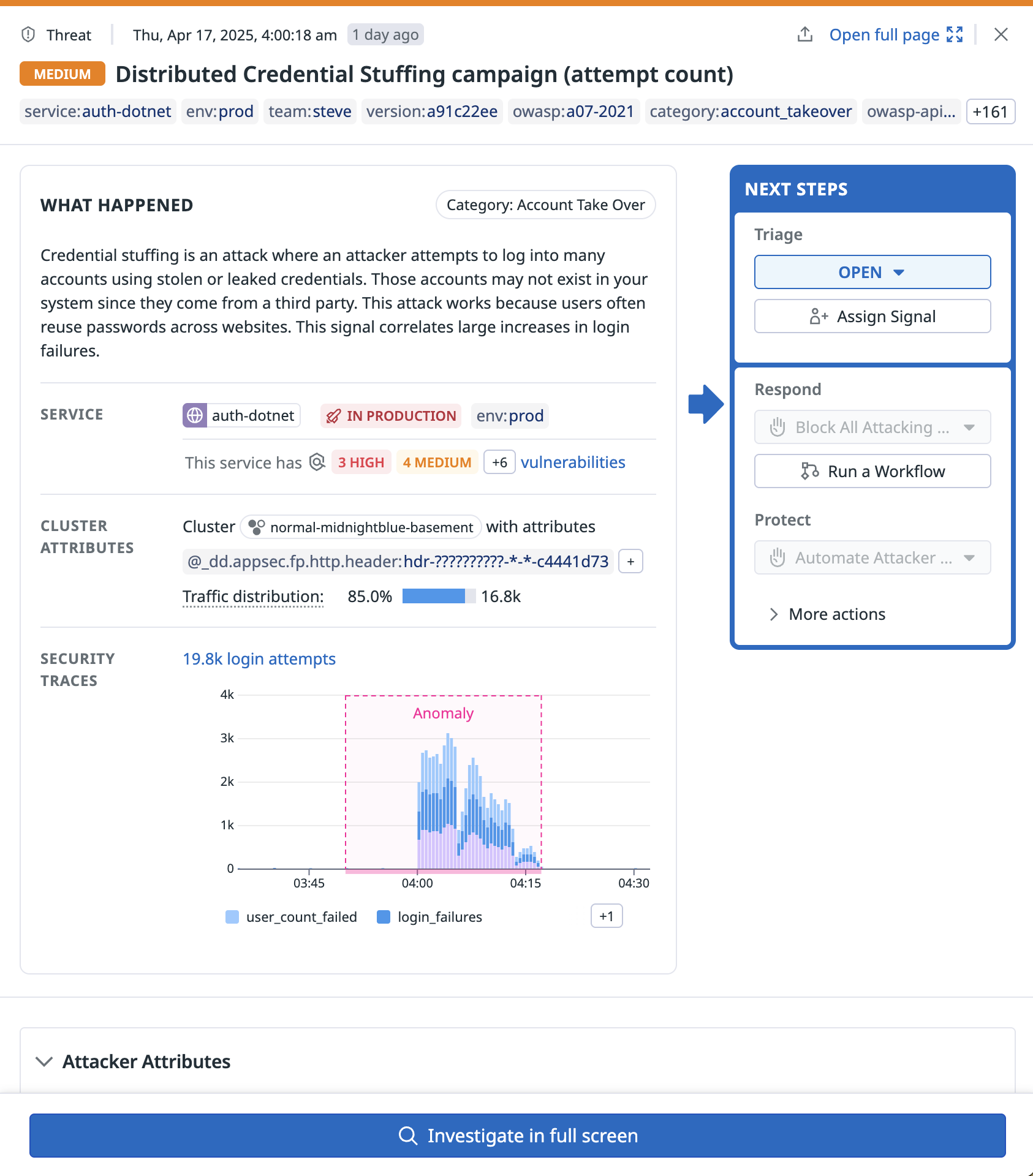 Threat Thu, Apr 17, 2025, 4:00:18 am 1 day ago Open full page

MEDIUM Distributed Credential Stuffing campaign (attempt count)

service:auth-dotnet env:prod team:steve version:a91c22ee owasp:a07-2021 category:account_takeover owasp-api... +161

WHAT HAPPENED

Category: Account Take Over

Credential stuffing is an attack where an attacker attempts to log into many accounts using stolen or leaked credentials. Those accounts may not exist in your system since they come from a third party. This attack works because users often reuse passwords across websites. This signal correlates large increases in login failures.

SERVICE auth-dotnet IN PRODUCTION env:prod

This service has 3 HIGH 4 MEDIUM +6 vulnerabilities

CLUSTER ATTRIBUTES Cluster normal-midnightblue-basement with attributes

@_dd.appsec.fp.http.header:hdr-??????????-*-*-c4441d73 +

Traffic distribution: 85.0% 16.8k

SECURITY TRACES 19.8k login attempts

4k
3k
2k
1k
0
Anomaly
03:45 04:00 04:15 04:30

user_count_failed login_failures +1

NEXT STEPS

Triage

OPEN

Assign Signal

Respond

Block All Attacking ...

Run a Workflow

Protect

Automate Attacker ...

More actions

Attacker Attributes

Investigate in full screen